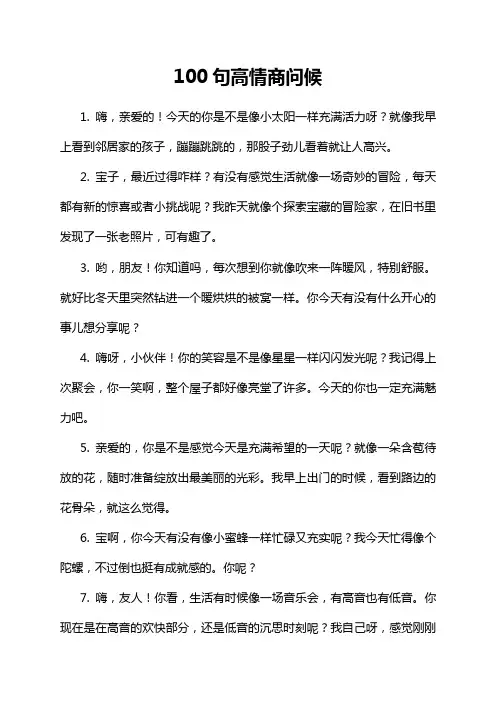 100 句高情商问候

1. 嗨，亲爱的！今天的你是不是像小太阳一样充满活力呀？就像我早上看到邻居家的孩子，蹦蹦跳跳的，那股子劲儿看着就让人高兴。

2. 宝子，最近过得咋样？有没有感觉生活就像一场奇妙的冒险，每天都有新的惊喜或者小挑战呢？我昨天就像个探索宝藏的冒险家，在旧书里发现了一张老照片，可有趣了。

3. 哟，朋友！你知道吗，每次想到你就像吹来一阵暖风，特别舒服。就好比冬天里突然钻进一个暖烘烘的被窝一样。你今天有没有什么开心的事儿想分享呢？

4. 嗨呀，小伙伴！你的笑容是不是像星星一样闪闪发光呢？我记得上次聚会，你一笑啊，整个屋子都好像亮堂了许多。今天的你也一定充满魅力吧。

5. 亲爱的，你是不是感觉今天是充满希望的一天呢？就像一朵含苞待放的花，随时准备绽放出最美丽的光彩。我早上出门的时候，看到路边的花骨朵，就这么觉得。

6. 宝啊，你今天有没有像小蜜蜂一样忙碌又充实呢？我今天忙得像个陀螺，不过倒也挺有成就感的。你呢？

7. 嗨，友人！你看，生活有时候像一场音乐会，有高音也有低音。你现在是在高音的欢快部分，还是低音的沉思时刻呢？我自己呀，感觉刚刚